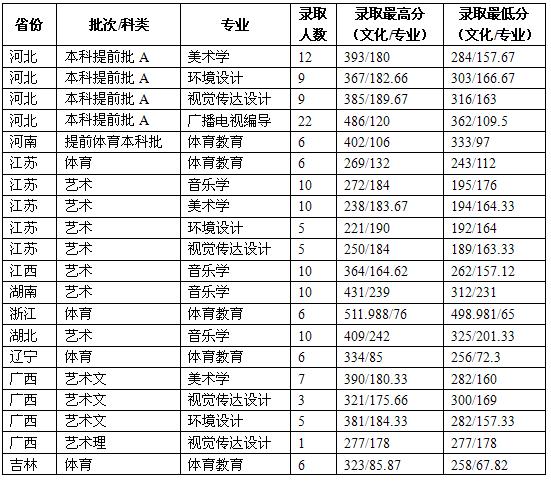 | 省份 | 批次/科类 | 专业 | 录取人数 | 录取最高分（文化/专业） | 录取最低分（文化/专业） |
|---|---|---|---|---|---|
| 河北 | 本科提前批 A | 美术学 | 12 | 393/180 | 284/157.67 |
| 河北 | 本科提前批 A | 环境设计 | 9 | 367/182.66 | 303/166.67 |
| 河北 | 本科提前批 A | 视觉传达设计 | 9 | 385/189.67 | 316/163 |
| 河北 | 本科提前批 A | 广播电视编导 | 22 | 486/120 | 362/109.5 |
| 河南 | 提前体育本科批 | 体育教育 | 6 | 402/106 | 333/97 |
| 江苏 | 体育 | 体育教育 | 6 | 269/132 | 243/112 |
| 江苏 | 艺术 | 音乐学 | 10 | 272/184 | 195/176 |
| 江苏 | 艺术 | 美术学 | 10 | 238/183.67 | 194/164.33 |
| 江苏 | 艺术 | 环境设计 | 5 | 221/190 | 192/164 |
| 江苏 | 艺术 | 视觉传达设计 | 5 | 250/184 | 189/163.33 |
| 江西 | 艺术 | 音乐学 | 10 | 364/164.62 | 262/157.12 |
| 湖南 | 艺术 | 音乐学 | 10 | 431/239 | 312/231 |
| 浙江 | 体育 | 体育教育 | 6 | 511.988/76 | 498.981/65 |
| 湖北 | 艺术 | 音乐学 | 10 | 409/242 | 325/201.33 |
| 辽宁 | 体育 | 体育教育 | 6 | 334/85 | 256/72.3 |
| 广西 | 艺术文 | 美术学 | 7 | 390/180.33 | 282/160 |
| 广西 | 艺术文 | 视觉传达设计 | 3 | 321/175.66 | 300/169 |
| 广西 | 艺术文 | 环境设计 | 5 | 381/184.33 | 282/157.33 |
| 广西 | 艺术理 | 视觉传达设计 | 1 | 277/178 | 277/178 |
| 吉林 | 体育 | 体育教育 | 6 | 323/85.87 | 258/67.82 |